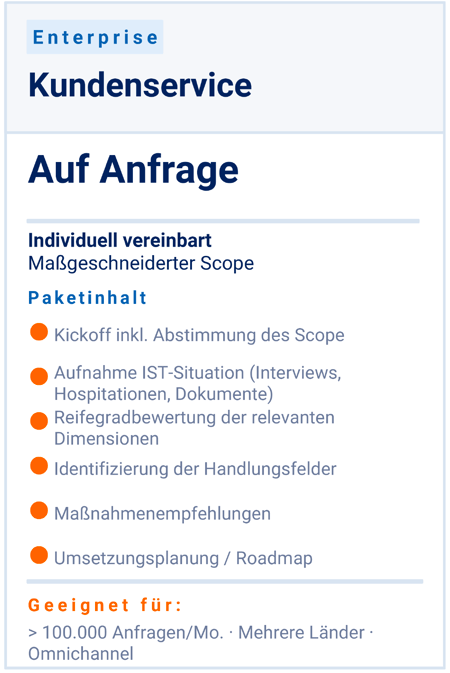 Enterprise

Kundenservice

Auf Anfrage

Individuell vereinbart
Maßgeschneiderter Scope

Paketinhalt

Kickoff inkl. Abstimmung des Scope

Aufnahme IST-Situation (Interviews, Hospitationen, Dokumente)

Reifegradbewertung der relevanten Dimensionen

Identifizierung der Handlungsfelder

Maßnahmenempfehlungen

Umsetzungsplanung / Roadmap

Geeignet für:

> 100.000 Anfragen/Mo. · Mehrere Länder · Omnichannel